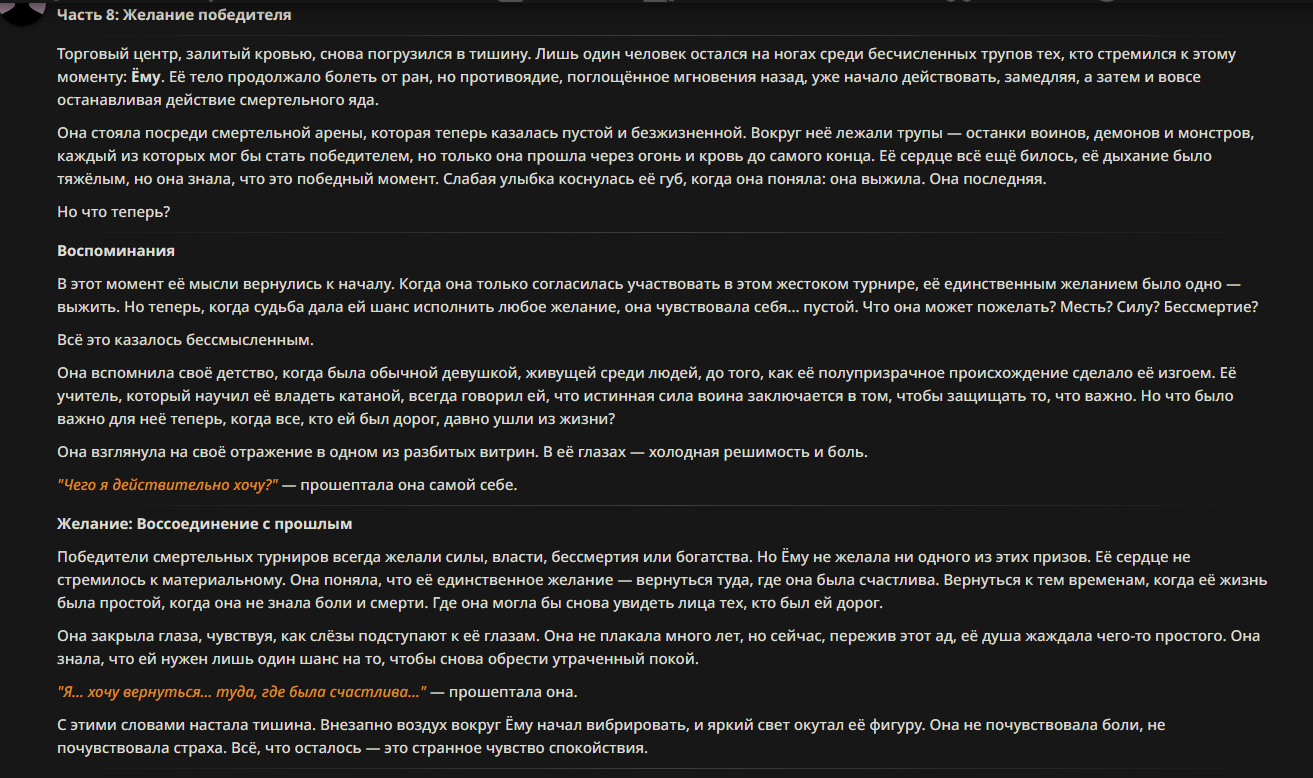 Часть 8: Желание победителя

Торговый центр, залитый кровью, снова погрузился в тишину. Лишь один человек остался на ногах среди бесчисленных трупов тех, кто стремился к этому моменту: Ёму. Её тело продолжало болеть от ран, но противоядие, поглощённое мгновения назад, уже начало действовать, замедляя, а затем и вовсе останавливая действие смертельного яда.

Она стояла посреди смертельной арены, которая теперь казалась пустой и безжизненной. Вокруг неё лежали трупы — останки воинов, демонов и монстров, каждый из которых мог бы стать победителем, но только она прошла через огонь и кровь до самого конца. Её сердце всё ещё билось, её дыхание было тяжёлым, но она знала, что это победный момент. Слабая улыбка коснулась её губ, когда она поняла: она выжила. Она последняя.

Но что теперь?

Воспоминания

В этот момент её мысли вернулись к началу. Когда она только согласилась участвовать в этом жестоком турнире, её единственным желанием было одно — выжить. Но теперь, когда судьба дала ей шанс исполнить любое желание, она чувствовала себя… пустой. Что она может пожелать? Месть? Силу? Бессмертие?

Всё это казалось бессмысленным.

Она вспомнила своё детство, когда была обычной девушкой, живущей среди людей, до того, как её полупризрачное происхождение сделало её изгоем. Её учитель, который научил её владеть катаной, всегда говорил ей, что истинная сила воина заключается в том, чтобы защищать то, что важно. Но что было важно для неё теперь, когда все, кто ей был дорог, давно ушли из жизни?

Она взглянула на своё отражение в одном из разбитых витрин. В её глазах — холодная решимость и боль.

"Чего я действительно хочу?" — прошептала она самой себе.

Желание: Воссоединение с прошлым

Победители смертельных турниров всегда желали силы, власти, бессмертия или богатства. Но Ёму не желала ни одного из этих призов. Её сердце не стремилось к материальному. Она поняла, что её единственное желание — вернуться туда, где она была счастлива. Вернуться к тем временам, когда её жизнь была простой, когда она не знала боли и смерти. Где она могла бы снова увидеть лица тех, кто был ей дорог.

Она закрыла глаза, чувствуя, как слёзы подступают к её глазам. Она не плакала много лет, но сейчас, пережив этот ад, её душа жаждала чего-то простого. Она знала, что ей нужен лишь один шанс на то, чтобы снова обрести утраченный покой.

"Я… хочу вернуться… туда, где была счастлива…" — прошептала она.

С этими словами настала тишина. Внезапно воздух вокруг Ёму начал вибрировать, и яркий свет окутал её фигуру. Она не почувствовала боли, не почувствовала страха. Всё, что осталось — это странное чувство спокойствия.